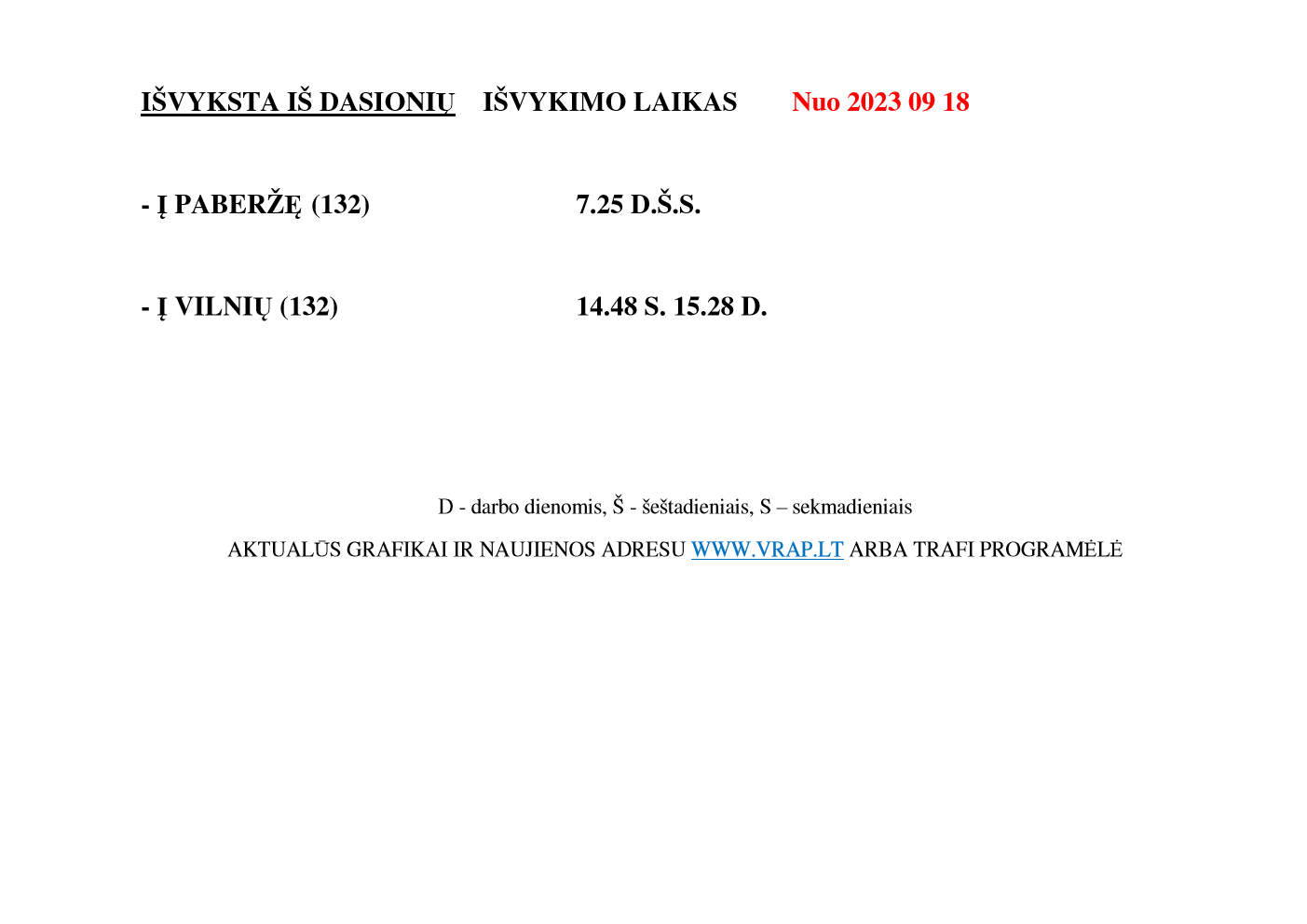 IŠVYKSTA IŠ DASIONIŲ IŠVYKIMO LAIKAS Nuo 2023 09 18

- Į PABERŽĘ (132) 7.25 D.Š.S.

- Į VILNIŲ (132) 14.48 S. 15.28 D.

D - darbo dienomis, Š - šeštadieniais, S – sekmadieniais

AKTUALŪS GRAFIKAI IR NAUJIENOS ADRESU WWW.VRAP.LT ARBA TRAFI PROGRAMĖLĖ